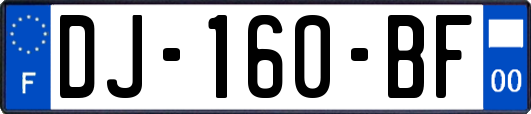 F
DJ-160-BF
00